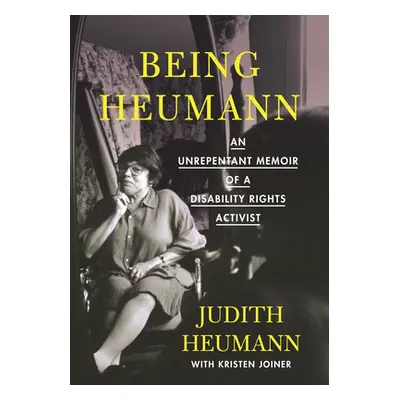 BEING HEUMANN

AN UNREPENTANT MEMOIR OF A DISABILITY RIGHTS ACTIVIST

JUDITH HEUMANN

WITH KRISTEN JOINER